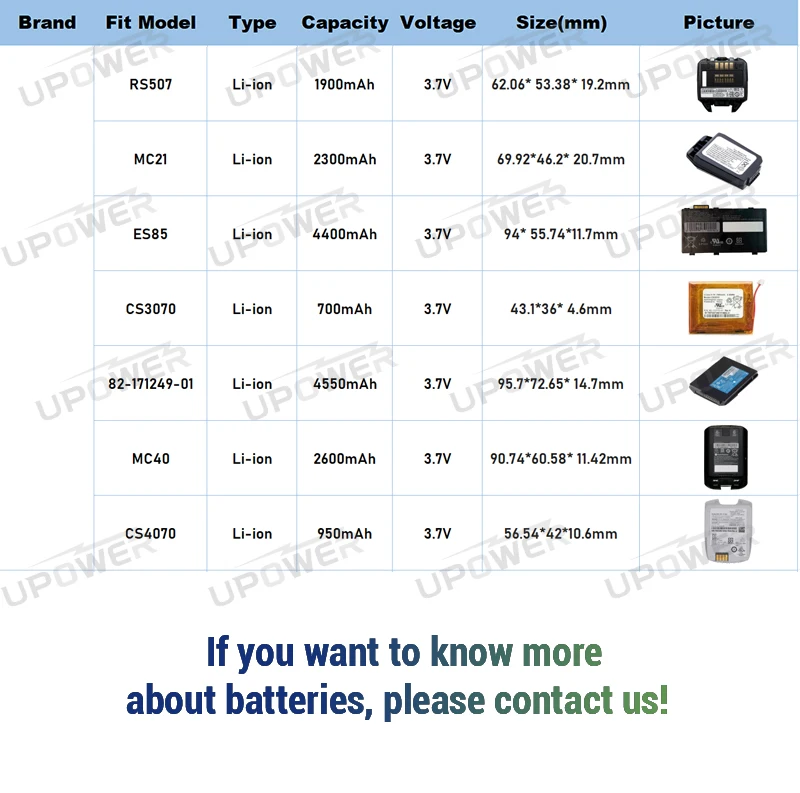 | Brand | Fit Model | Type | Capacity | Voltage | Size(mm) | Picture |
|---|---|---|---|---|---|---|
|  | RS507 | Li-ion | 1900mAh | 3.7V | 62.06* 53.38* 19.2mm |  |
|  | MC21 | Li-ion | 2300mAh | 3.7V | 69.92*46.2* 20.7mm |  |
|  | ES85 | Li-ion | 4400mAh | 3.7V | 94* 55.74*11.7mm |  |
|  | CS3070 | Li-ion | 700mAh | 3.7V | 43.1*36* 4.6mm |  |
|  | 82-171249-01 | Li-ion | 4550mAh | 3.7V | 95.7*72.65* 14.7mm |  |
|  | MC40 | Li-ion | 2600mAh | 3.7V | 90.74*60.58* 11.42mm |  |
|  | CS4070 | Li-ion | 950mAh | 3.7V | 56.54*42*10.6mm |  |

If you want to know more about batteries, please contact us!

UPOWER